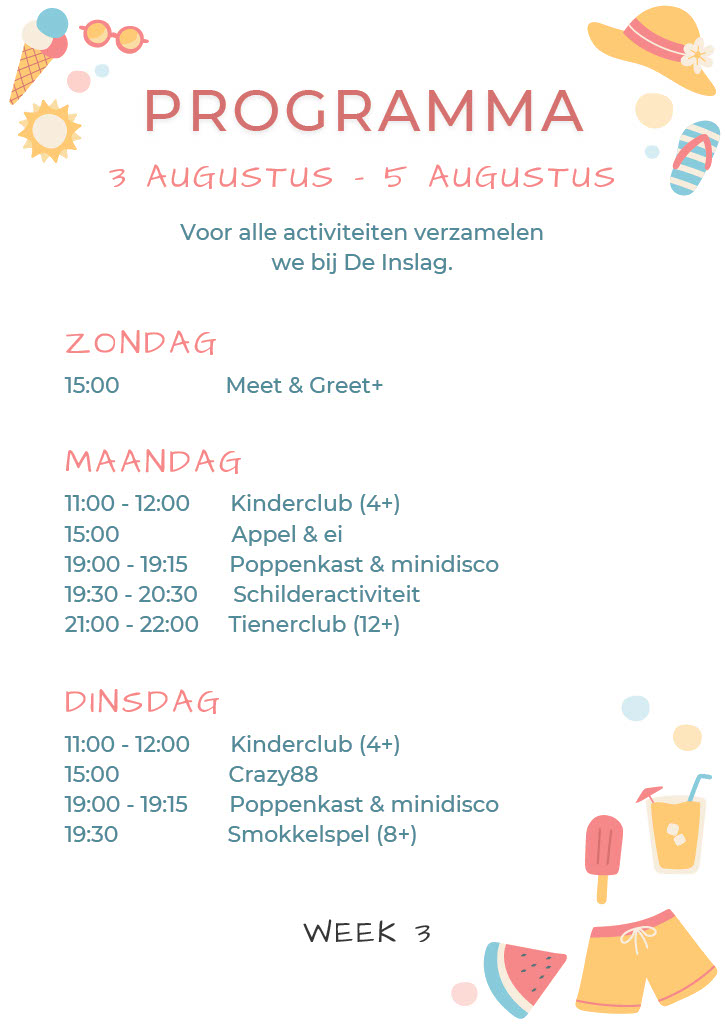 PROGRAMMA

3 AUGUSTUS - 5 AUGUSTUS

Voor alle activiteiten verzamelen we bij De Inslag.

ZONDAG

15:00 Meet & Greet+

MAANDAG

11:00 - 12:00 Kinderclub (4+)
15:00 Appel & ei
19:00 - 19:15 Poppenkast & minidisco
19:30 - 20:30 Schilderactiviteit
21:00 - 22:00 Tienerclub (12+)

DINSDAG

11:00 - 12:00 Kinderclub (4+)
15:00 Crazy88
19:00 - 19:15 Poppenkast & minidisco
19:30 Smokkelspel (8+)

WEEK 3